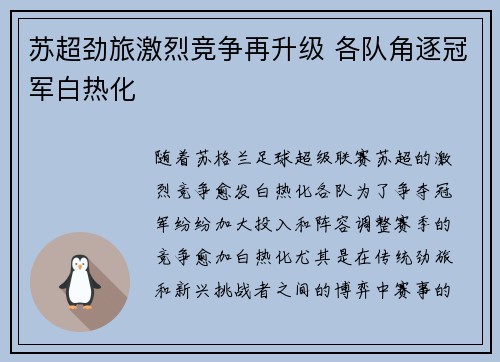 苏超劲旅激烈竞争再升级 各队角逐冠军白热化

随着苏格兰足球超级联赛苏超的激烈竞争愈发白热化各队为了争夺冠军纷纷加大投入和阵容调整赛季的竞争愈加白热化尤其是在传统劲旅和新兴挑战者之间的博弈中赛事的